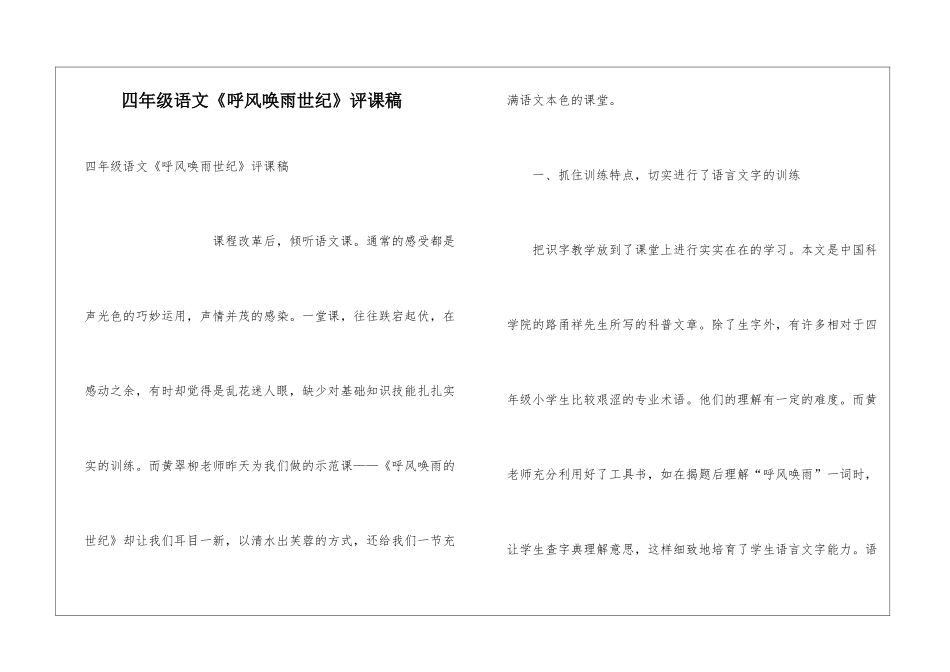 四年级语文《呼风唤雨世纪》评课稿

四年级语文《呼风唤雨世纪》评课稿

课程改革后，倾听语文课。通常的感受都是声光色的巧妙运用，声情并茂的感染。一堂课，往往跌宕起伏，在感动之余，有时却觉得是乱花迷人眼，缺少对基础知识技能扎扎实实的训练。而黄翠柳老师昨天为我们做的示范课——《呼风唤雨的世纪》却让我们耳目一新，以清水出芙蓉的方式，还给我们一节充满语文本色的课堂。

一、抓住训练特点，切实进行了语言文字的训练

把识字教学放到了课堂上进行实实在在的学习。本文是中国科学院的路甬祥先生所写的科普文章。除了生字外，有许多相对于四年级小学生比较艰涩的专业术语。他们的理解有一定的难度。而黄老师充分利用好了工具书，如在揭题后理解“呼风唤雨”一词时，让学生查字典理解意思，这样细致地培育了学生语言文字能力。语